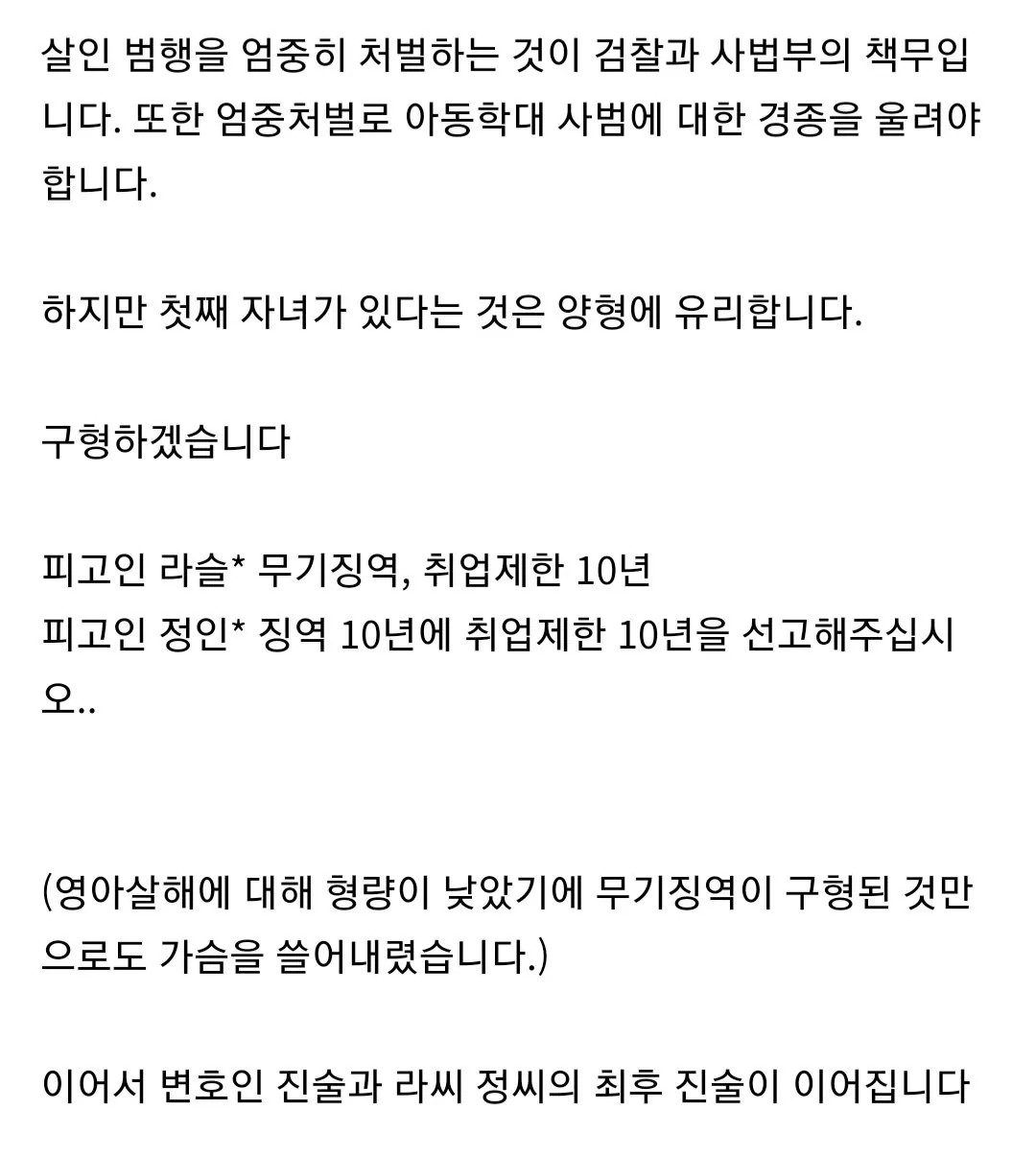 살인 범행을 엄중히 처벌하는 것이 검찰과 사법부의 책무입니다. 또한 엄중처벌로 아동학대 사범에 대한 경종을 울려야 합니다.

하지만 첫째 자녀가 있다는 것은 양형에 유리합니다.

구형하겠습니다

피고인 라슬* 무기징역, 취업제한 10년
피고인 정인* 징역 10년에 취업제한 10년을 선고해주십시오..

(영아살해에 대해 형량이 낮았기에 무기징역이 구형된 것만으로도 가슴을 쓸어내렸습니다.)

이어서 변호인 진술과 라씨 정씨의 최후 진술이 이어집니다